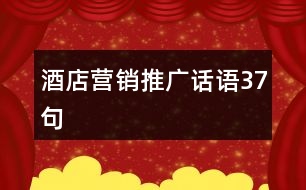 酒店营销推广话语37句